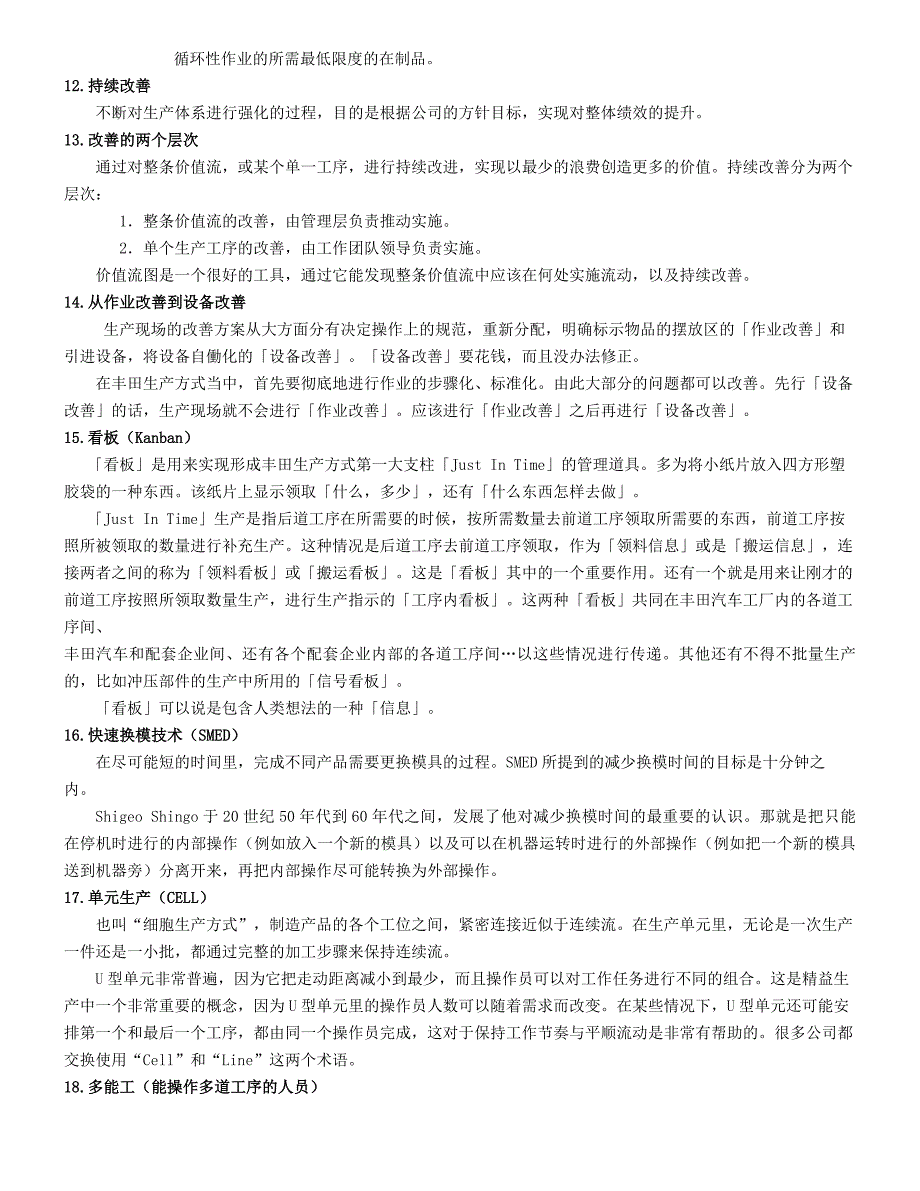 循环性作业的所需最低限度的在制品。

12.持续改善

不断对生产体系进行强化的过程，目的是根据公司的方针目标，实现对整体绩效的提升。

13.改善的两个层次

通过对整条价值流，或某个单一工序，进行持续改进，实现以最少的浪费创造更多的价值。持续改善分为两个层次：

1. 整条价值流的改善，由管理层负责推动实施。

2. 单个生产工序的改善，由工作团队领导负责实施。

价值流图是一个很好的工具，通过它能发现整条价值流中应该在何处实施流动，以及持续改善。

14.从作业改善到设备改善

生产现场的改善方案从大方面分有决定操作上的规范，重新分配，明确标示物品的摆放区的「作业改善」和引进设备，将设备自働化的「设备改善」。「设备改善」要花钱，而且没办法修正。

在丰田生产方式当中，首先要彻底地进行作业的步骤化、标准化。由此大部分的问题都可以改善。先行「设备改善」的话，生产现场就不会进行「作业改善」。应该进行「作业改善」之后再进行「设备改善」。

15.看板（Kanban）

「看板」是用来实现形成丰田生产方式第一大支柱「Just In Time」的管理道具。多为将小纸片放入四方形塑胶袋的一种东西。该纸片上显示领取「什么，多少」，还有「什么东西怎样去做」。

「Just In Time」生产是指后道工序在所需要的时候，按所需数量去前道工序领取所需要的东西，前道工序按照所被领取的数量进行补充生产。这种情况是后道工序去前道工序领取，作为「领料信息」或是「搬运信息」，连接两者之间的称为「领料看板」或「搬运看板」。这是「看板」其中的一个重要作用。还有一个就是用来让刚才的前道工序按照所领取数量生产，进行生产指示的「工序内看板」。这两种「看板」共同在丰田汽车工厂内的各道工序间、

丰田汽车和配套企业间、还有各个配套企业内部的各道工序间…以这些情况进行传递。其他还有不得不批量生产的，比如冲压部件的生产中所用的「信号看板」。

「看板」可以说是包含人类想法的一种「信息」。

16.快速换模技术（SMED）

在尽可能短的时间里，完成不同产品需要更换模具的过程。SMED所提到的减少换模时间的目标是十分钟之内。

Shigeo Shingo于20世纪50年代到60年代之间，发展了他对减少换模时间的最重要的认识。那就是把只能在停机时进行的内部操作（例如放入一个新的模具）以及可以在机器运转时进行的外部操作（例如把一个新的模具送到机器旁）分离开来，再把内部操作尽可能转换为外部操作。

17.单元生产（CELL）

也叫“细胞生产方式”，制造产品的各个工位之间，紧密连接近似于连续流。在生产单元里，无论是一次生产一件还是一小批，都通过完整的加工步骤来保持连续流。

U型单元非常普遍，因为它把走动距离减小到最少，而且操作员可以对工作任务进行不同的组合。这是精益生产中一个非常重要的概念，因为U型单元里的操作员人数可以随着需求而改变。在某些情况下，U型单元还可能安排第一个和最后一个工序，都由同一个操作员完成，这对于保持工作节奏与平顺流动是非常有帮助的。很多公司都交换使用“Cell”和“Line”这两个术语。

18.多能工（能操作多道工序的人员）